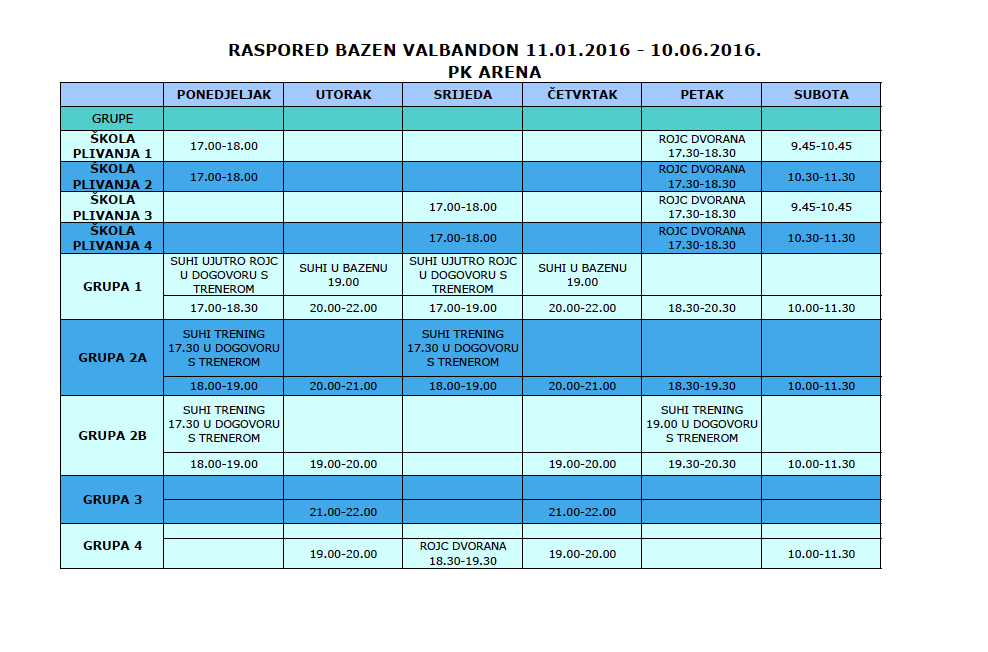 RASPORED BAZEN VALBANDON 11.01.2016 - 10.06.2016.
PK ARENA

| | PONEDJELJAK | UTORAK | SRIJEDA | ČETVRTAK | PETAK | SUBOTA |
|---|---|---|---|---|---|---|
| GRUPE | | | | | | |
| ŠKOLA PLIVANJA 1 | 17.00-18.00 | | | | ROJC DVORANA 17.30-18.30 | 9.45-10.45 |
| ŠKOLA PLIVANJA 2 | 17.00-18.00 | | | | ROJC DVORANA 17.30-18.30 | 10.30-11.30 |
| ŠKOLA PLIVANJA 3 | | | 17.00-18.00 | | ROJC DVORANA 17.30-18.30 | 9.45-10.45 |
| ŠKOLA PLIVANJA 4 | | | 17.00-18.00 | | ROJC DVORANA 17.30-18.30 | 10.30-11.30 |
| GRUPA 1 | SUHI UJUTRO ROJC U DOGOVORU S TRENEROM | SUHI U BAZENU 19.00 | SUHI UJUTRO ROJC U DOGOVORU S TRENEROM | SUHI U BAZENU 19.00 | | |
| | 17.00-18.30 | 20.00-22.00 | 17.00-19.00 | 20.00-22.00 | 18.30-20.30 | 10.00-11.30 |
| GRUPA 2A | SUHI TRENING 17.30 U DOGOVORU S TRENEROM | | SUHI TRENING 17.30 U DOGOVORU S TRENEROM | | | |
| | 18.00-19.00 | 20.00-21.00 | 18.00-19.00 | 20.00-21.00 | 18.30-19.30 | 10.00-11.30 |
| GRUPA 2B | SUHI TRENING 17.30 U DOGOVORU S TRENEROM | | | | SUHI TRENING 19.00 U DOGOVORU S TRENEROM | |
| | 18.00-19.00 | 19.00-20.00 | | 19.00-20.00 | 19.30-20.30 | 10.00-11.30 |
| GRUPA 3 | | | | | | |
| | | 21.00-22.00 | | 21.00-22.00 | | |
| GRUPA 4 | | | | | | |
| | | 19.00-20.00 | ROJC DVORANA 18.30-19.30 | 19.00-20.00 | | 10.00-11.30 |